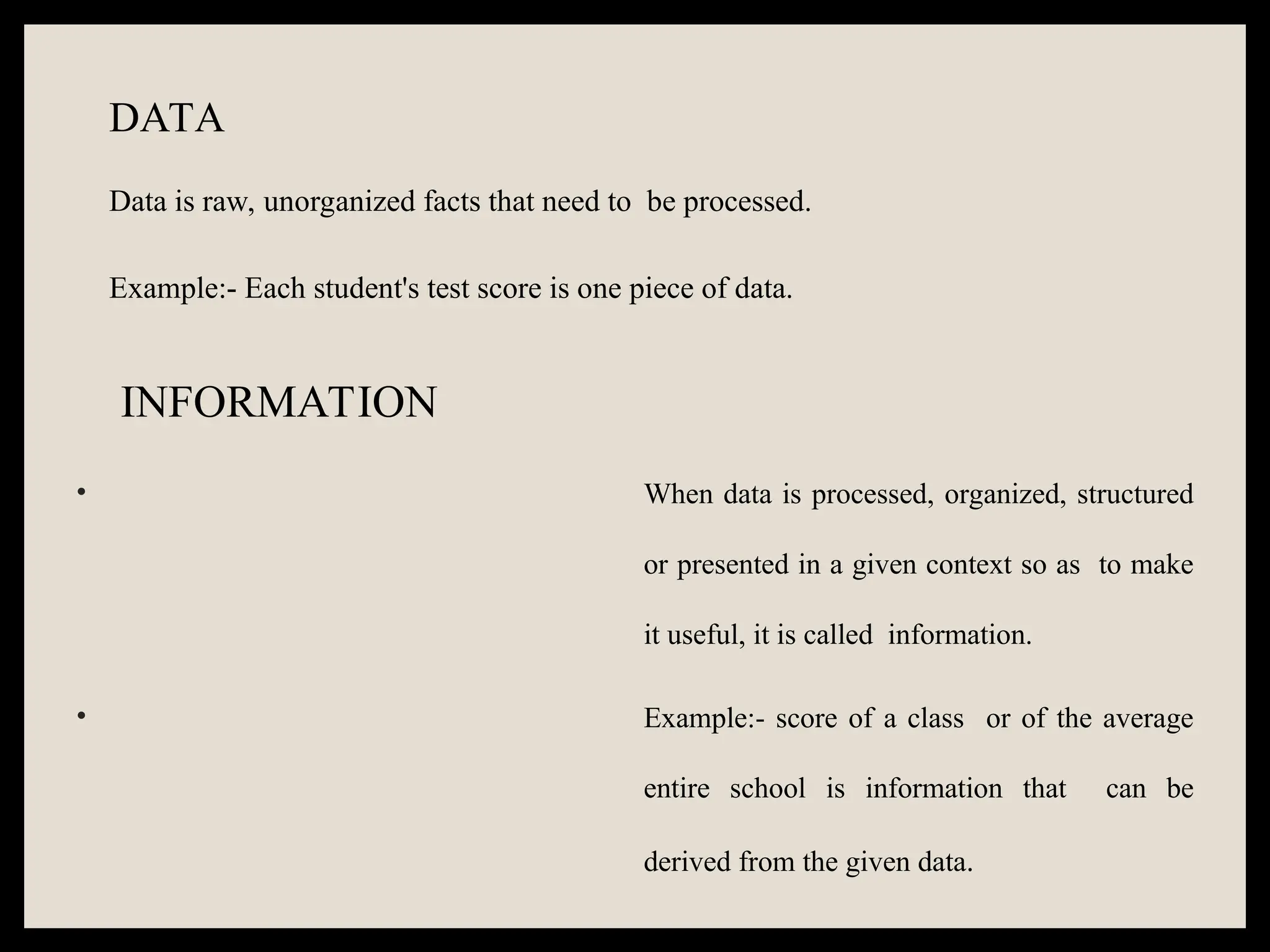 DATA

Data is raw, unorganized facts that need to be processed.

Example:- Each student's test score is one piece of data.

INFORMATION

• When data is processed, organized, structured or presented in a given context so as to make it useful, it is called information.

• Example:- score of a class or of the average entire school is information that can be derived from the given data.